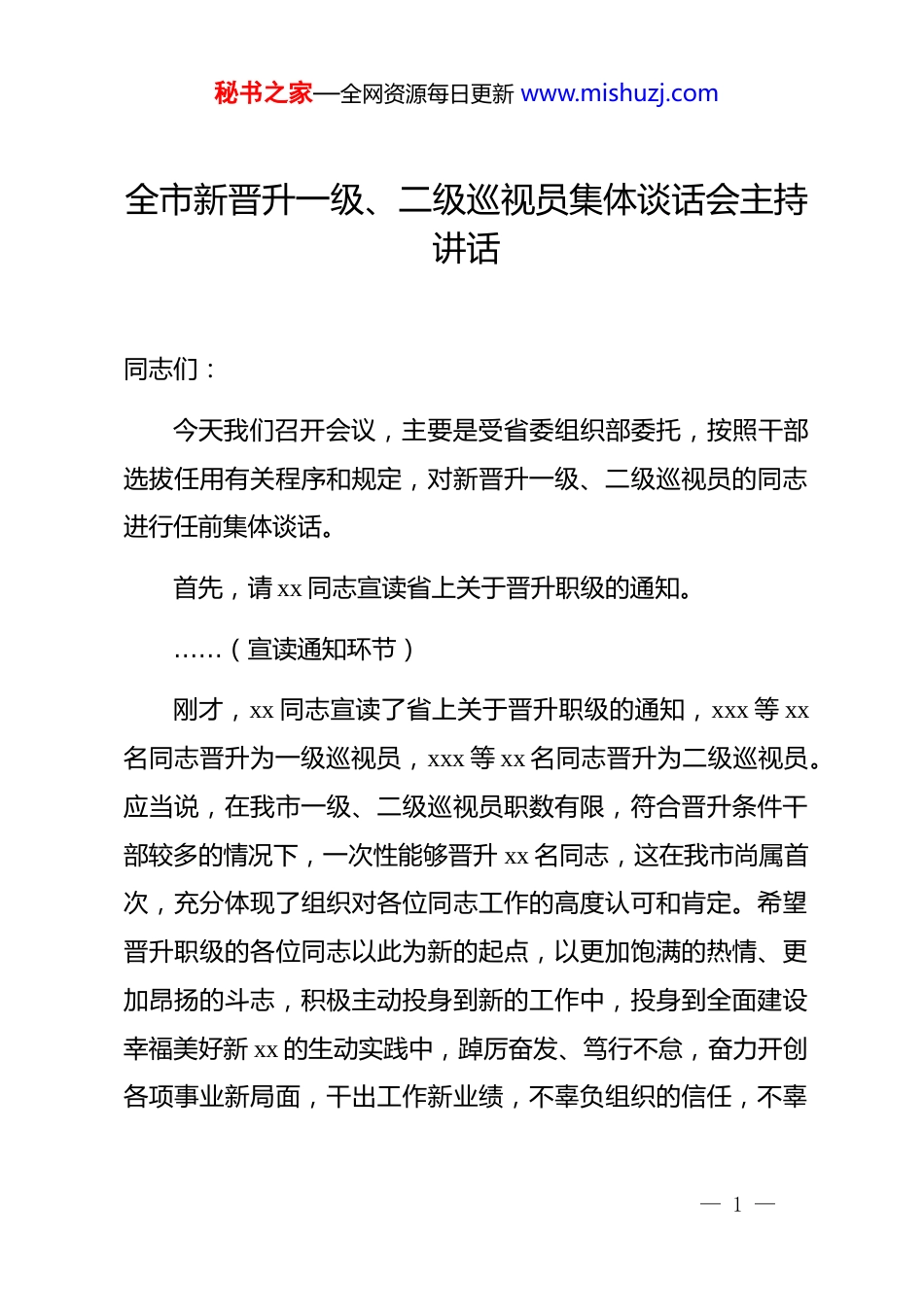 秘书之家—全网资源每日更新 www.mishuzj.com

全市新晋升一级、二级巡视员集体谈话会主持讲话

同志们：

今天我们召开会议，主要是受省委组织部委托，按照干部选拔任用有关程序和规定，对新晋升一级、二级巡视员的同志进行任前集体谈话。

首先，请 xx 同志宣读省上关于晋升职级的通知。

……（宣读通知环节）

刚才，xx 同志宣读了省上关于晋升职级的通知，xxx 等 xx 名同志晋升为一级巡视员，xxx 等 xx 名同志晋升为二级巡视员。应当说，在我市一级、二级巡视员职数有限，符合晋升条件干部较多的情况下，一次性能够晋升 xx 名同志，这在我市尚属首次，充分体现了组织对各位同志工作的高度认可和肯定。希望晋升职级的各位同志以此为新的起点，以更加饱满的热情、更加昂扬的斗志，积极主动投身到新的工作中，投身到全面建设幸福美好新 xx 的生动实践中，踔厉奋发、笃行不怠，奋力开创各项事业新局面，干出工作新业绩，不辜负组织的信任，不辜

— 1 —